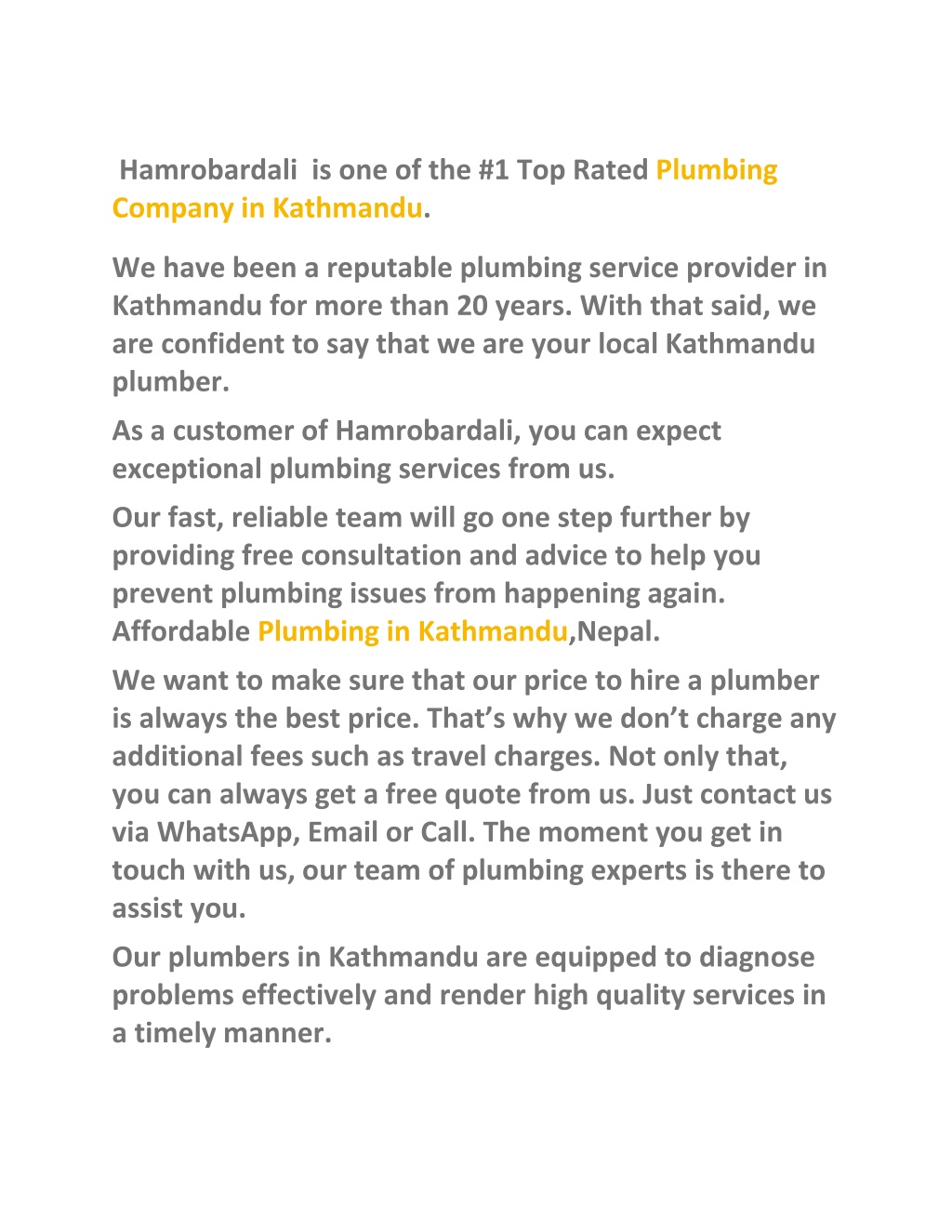 Hamrobardali is one of the #1 Top Rated Plumbing Company in Kathmandu.

We have been a reputable plumbing service provider in Kathmandu for more than 20 years. With that said, we are confident to say that we are your local Kathmandu plumber.

As a customer of Hamrobardali, you can expect exceptional plumbing services from us.

Our fast, reliable team will go one step further by providing free consultation and advice to help you prevent plumbing issues from happening again. Affordable Plumbing in Kathmandu,Nepal.

We want to make sure that our price to hire a plumber is always the best price. That's why we don't charge any additional fees such as travel charges. Not only that, you can always get a free quote from us. Just contact us via WhatsApp, Email or Call. The moment you get in touch with us, our team of plumbing experts is there to assist you.

Our plumbers in Kathmandu are equipped to diagnose problems effectively and render high quality services in a timely manner.